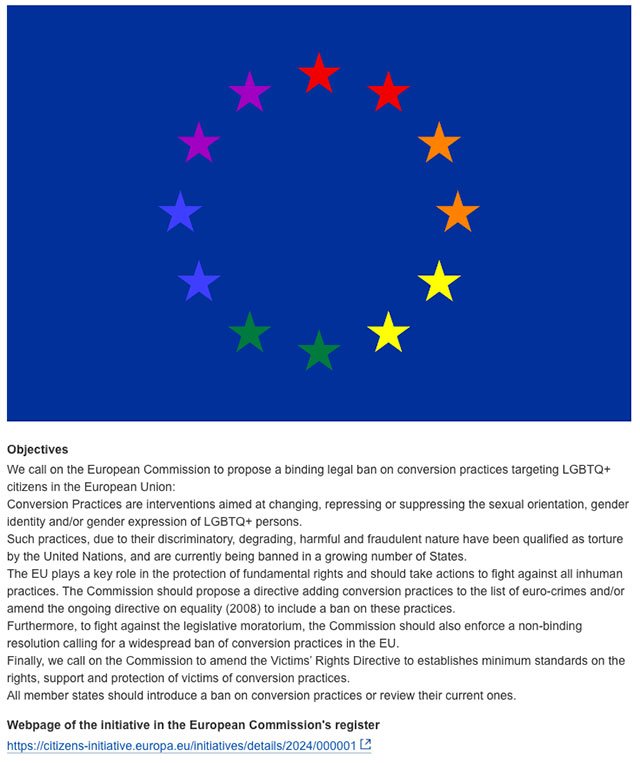 **Objectives**

We call on the European Commission to propose a binding legal ban on conversion practices targeting LGBTQ+ citizens in the European Union:

Conversion Practices are interventions aimed at changing, repressing or suppressing the sexual orientation, gender identity and/or gender expression of LGBTQ+ persons.

Such practices, due to their discriminatory, degrading, harmful and fraudulent nature have been qualified as torture by the United Nations, and are currently being banned in a growing number of States.

The EU plays a key role in the protection of fundamental rights and should take actions to fight against all inhuman practices. The Commission should propose a directive adding conversion practices to the list of euro-crimes and/or amend the ongoing directive on equality (2008) to include a ban on these practices.

Furthermore, to fight against the legislative moratorium, the Commission should also enforce a non-binding resolution calling for a widespread ban of conversion practices in the EU.

Finally, we call on the Commission to amend the Victims' Rights Directive to establishes minimum standards on the rights, support and protection of victims of conversion practices.

All member states should introduce a ban on conversion practices or review their current ones.

**Webpage of the initiative in the European Commission's register**

https://citizens-initiative.europa.eu/initiatives/details/2024/000001